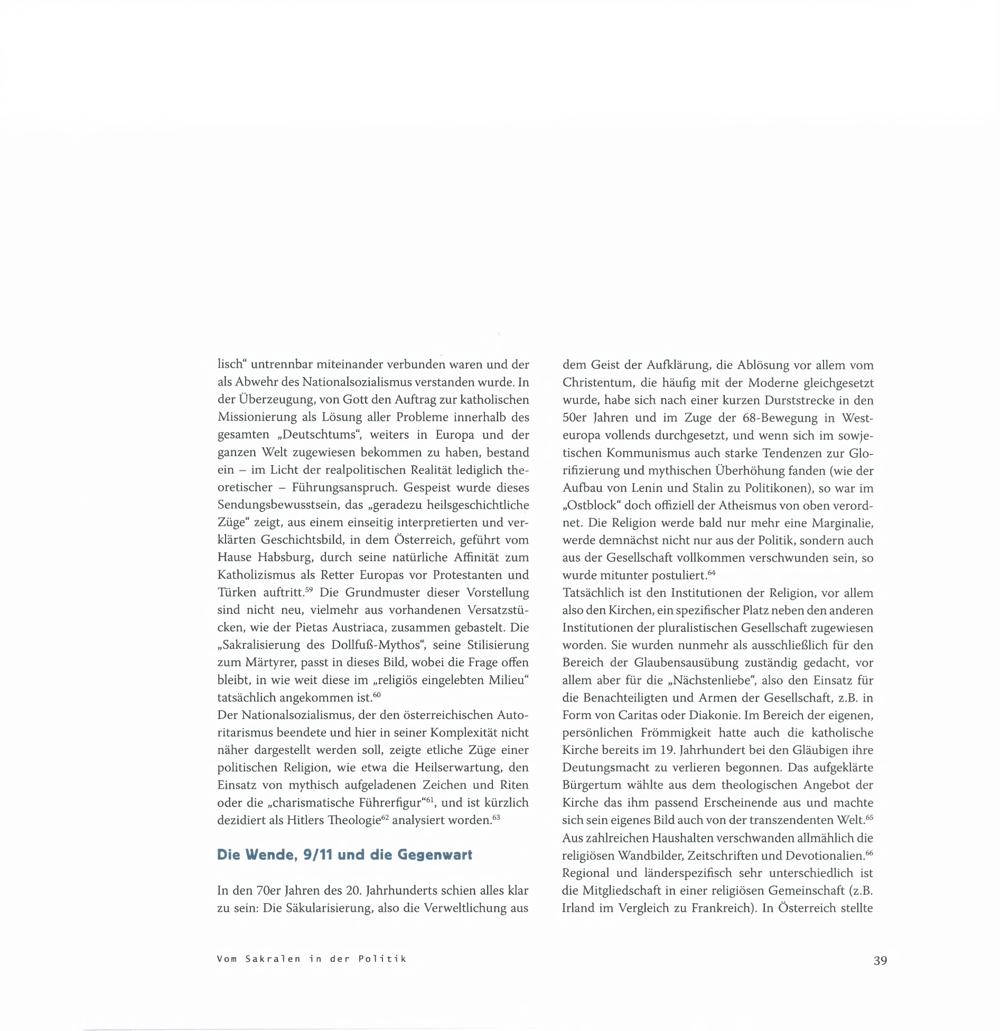 lisch“ untrennbar miteinander verbunden waren und der als Abwehr des Nationalsozialismus verstanden wurde. In der Überzeugung, von Gott den Auftrag zur katholischen Missionierung als Lösung aller Probleme innerhalb des gesamten „Deutschtums“, weiters in Europa und der ganzen Welt zugewiesen bekommen zu haben, bestand ein – im Licht der realpolitischen Realität lediglich theoretischer – Führungsanspruch. Gespeist wurde dieses Sendungsbewusstsein, das „geradezu heilsgeschichtliche Züge“ zeigt, aus einem einseitig interpretierten und verklärten Geschichtsbild, in dem Österreich, geführt vom Hause Habsburg, durch seine natürliche Affinität zum Katholizismus als Retter Europas vor Protestanten und Türken auftritt.$^{59}$ Die Grundmuster dieser Vorstellung sind nicht neu, vielmehr aus vorhandenen Versatzstücken, wie der Pietas Austriaca, zusammen gebastelt. Die „Sakralisierung des Dollfuß-Mythos“, seine Stilisierung zum Märtyrer, passt in dieses Bild, wobei die Frage offen bleibt, in wie weit diese im „religiös eingelebten Milieu“ tatsächlich angekommen ist.$^{60}$
Der Nationalsozialismus, der den österreichischen Autoritarismus beendete und hier in seiner Komplexität nicht näher dargestellt werden soll, zeigte etliche Züge einer politischen Religion, wie etwa die Heilserwartung, den Einsatz von mythisch aufgeladenen Zeichen und Riten oder die „charismatische Führerfigur“$^{61}$, und ist kürzlich dezidiert als Hitlers Theologie$^{62}$ analysiert worden.$^{63}$

Die Wende, 9/11 und die Gegenwart

In den 70er Jahren des 20. Jahrhunderts schien alles klar zu sein: Die Säkularisierung, also die Verweltlichung aus dem Geist der Aufklärung, die Ablösung vor allem vom Christentum, die häufig mit der Moderne gleichgesetzt wurde, habe sich nach einer kurzen Durststrecke in den 50er Jahren und im Zuge der 68-Bewegung in Westeuropa vollends durchgesetzt, und wenn sich im sowjetischen Kommunismus auch starke Tendenzen zur Glorifizierung und mythischen Überhöhung fanden (wie der Aufbau von Lenin und Stalin zu Politikonen), so war im „Ostblock“ doch offiziell der Atheismus von oben verordnet. Die Religion werde bald nur mehr eine Marginalie, werde demnächst nicht nur aus der Politik, sondern auch aus der Gesellschaft vollkommen verschwunden sein, so wurde mitunter postuliert.$^{64}$
Tatsächlich ist den Institutionen der Religion, vor allem also den Kirchen, ein spezifischer Platz neben den anderen Institutionen der pluralistischen Gesellschaft zugewiesen worden. Sie wurden nunmehr als ausschließlich für den Bereich der Glaubensausübung zuständig gedacht, vor allem aber für die „Nächstenliebe“, also den Einsatz für die Benachteiligten und Armen der Gesellschaft, z.B. in Form von Caritas oder Diakonie. Im Bereich der eigenen, persönlichen Frömmigkeit hatte auch die katholische Kirche bereits im 19. Jahrhundert bei den Gläubigen ihre Deutungsmacht zu verlieren begonnen. Das aufgeklärte Bürgertum wählte aus dem theologischen Angebot der Kirche das ihm passend Erscheinende aus und machte sich sein eigenes Bild auch von der transzendenten Welt.$^{65}$ Aus zahlreichen Haushalten verschwanden allmählich die religiösen Wandbilder, Zeitschriften und Devotionalien.$^{66}$ Regional und länderspezifisch sehr unterschiedlich ist die Mitgliedschaft in einer religiösen Gemeinschaft (z.B. Irland im Vergleich zu Frankreich). In Österreich stellte

Vom Sakralen in der Politik

39